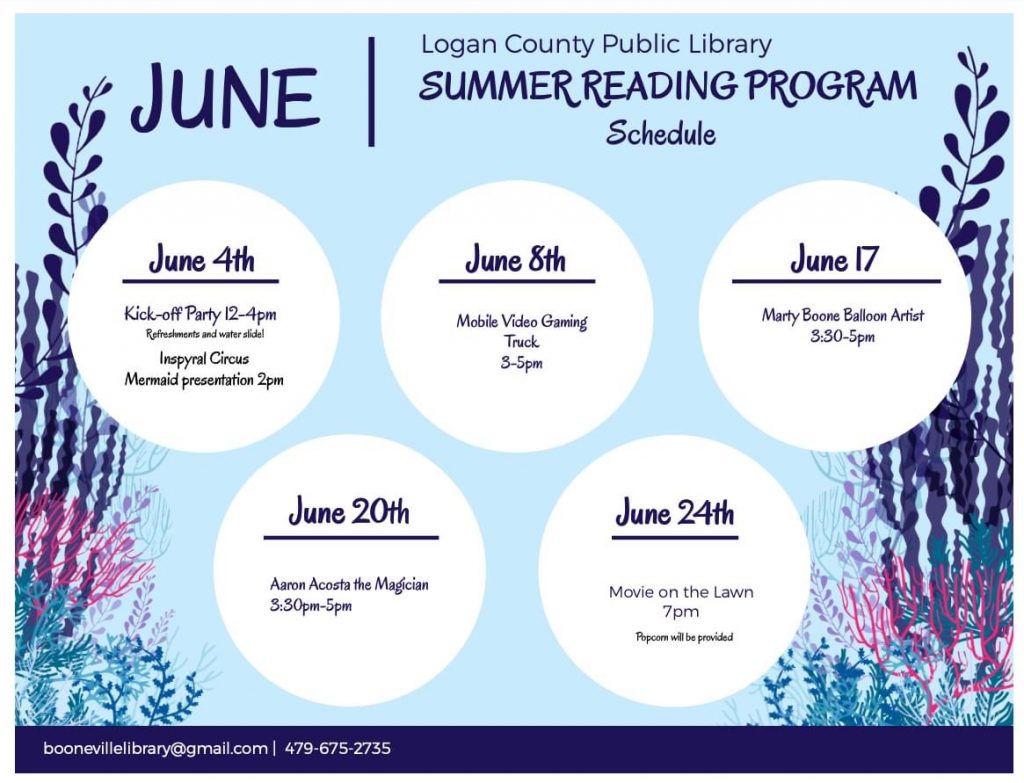 JUNE

Logan County Public Library
SUMMER READING PROGRAM
Schedule

June 4th

Kick-off Party 12-4pm
Refreshments and water slide!
Inspyral Circus
Mermaid presentation 2pm

June 8th

Mobile Video Gaming Truck
3-5pm

June 17

Marty Boone Balloon Artist
3:30-5pm

June 20th

Aaron Acosta the Magician
3:30pm-5pm

June 24th

Movie on the Lawn
7pm
Popcorn will be provided

boonevillelibrary@gmail.com | 479-675-2735